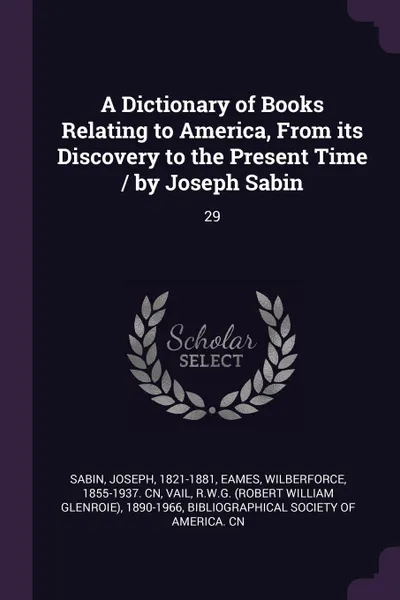 A Dictionary of Books Relating to America, From its Discovery to the Present Time / by Joseph Sabin

29

Scholar SELECT

SABIN, JOSEPH, 1821-1881, EAMES, WILBERFORCE, 1855-1937. CN, VAIL, R.W.G. (ROBERT WILLIAM GLENROIE), 1890-1966, BIBLIOGRAPHICAL SOCIETY OF AMERICA. CN